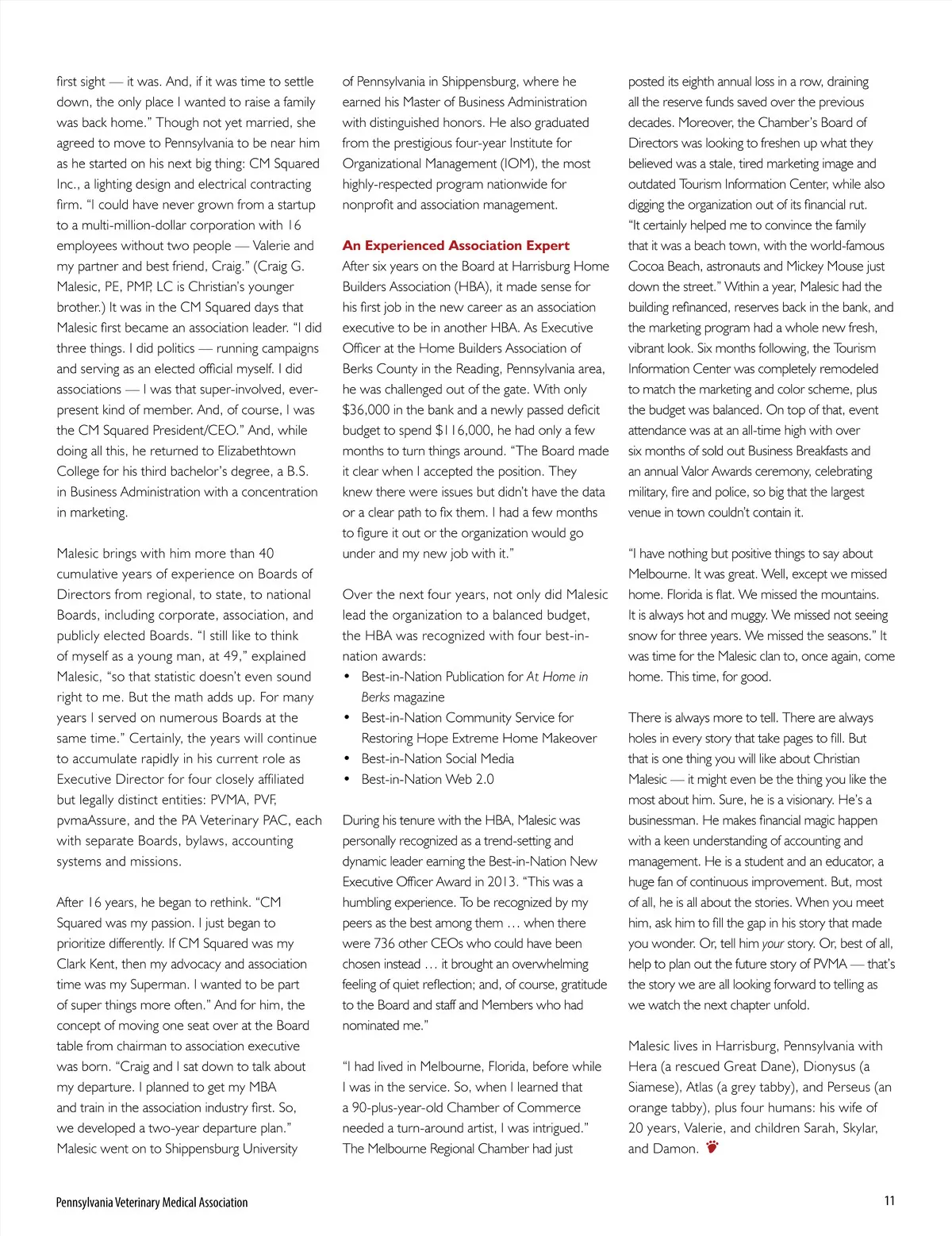 first sight — it was. And, if it was time to settle down, the only place I wanted to raise a family was back home." Though not yet married, she agreed to move to Pennsylvania to be near him as he started on his next big thing: CM Squared Inc., a lighting design and electrical contracting firm. "I could have never grown from a startup to a multi-million-dollar corporation with 16 employees without two people — Valerie and my partner and best friend, Craig." (Craig G. Malesic, PE, PMP, LC is Christian's younger brother.) It was in the CM Squared days that Malesic first became an association leader. "I did three things. I did politics — running campaigns and serving as an elected official myself. I did associations — I was that super-involved, ever-present kind of member. And, of course, I was the CM Squared President/CEO." And, while doing all this, he returned to Elizabethtown College for his third bachelor's degree, a B.S. in Business Administration with a concentration in marketing.

Malesic brings with him more than 40 cumulative years of experience on Boards of Directors from regional, to state, to national Boards, including corporate, association, and publicly elected Boards. "I still like to think of myself as a young man, at 49," explained Malesic, "so that statistic doesn't even sound right to me. But the math adds up. For many years I served on numerous Boards at the same time." Certainly, the years will continue to accumulate rapidly in his current role as Executive Director for four closely affiliated but legally distinct entities: PVMA, PVF, pvmaAssure, and the PA Veterinary PAC, each with separate Boards, bylaws, accounting systems and missions.

After 16 years, he began to rethink. "CM Squared was my passion. I just began to prioritize differently. If CM Squared was my Clark Kent, then my advocacy and association time was my Superman. I wanted to be part of super things more often." And for him, the concept of moving one seat over at the Board table from chairman to association executive was born. "Craig and I sat down to talk about my departure. I planned to get my MBA and train in the association industry first. So, we developed a two-year departure plan." Malesic went on to Shippensburg University of Pennsylvania in Shippensburg, where he earned his Master of Business Administration with distinguished honors. He also graduated from the prestigious four-year Institute for Organizational Management (IOM), the most highly-respected program nationwide for nonprofit and association management.

An Experienced Association Expert
After six years on the Board at Harrisburg Home Builders Association (HBA), it made sense for his first job in the new career as an association executive to be in another HBA. As Executive Officer at the Home Builders Association of Berks County in the Reading, Pennsylvania area, he was challenged out of the gate. With only $36,000 in the bank and a newly passed deficit budget to spend $116,000, he had only a few months to turn things around. "The Board made it clear when I accepted the position. They knew there were issues but didn't have the data or a clear path to fix them. I had a few months to figure it out or the organization would go under and my new job with it."

Over the next four years, not only did Malesic lead the organization to a balanced budget, the HBA was recognized with four best-in-nation awards:
• Best-in-Nation Publication for At Home in Berks magazine
• Best-in-Nation Community Service for Restoring Hope Extreme Home Makeover
• Best-in-Nation Social Media
• Best-in-Nation Web 2.0

During his tenure with the HBA, Malesic was personally recognized as a trend-setting and dynamic leader earning the Best-in-Nation New Executive Officer Award in 2013. "This was a humbling experience. To be recognized by my peers as the best among them … when there were 736 other CEOs who could have been chosen instead … it brought an overwhelming feeling of quiet reflection; and, of course, gratitude to the Board and staff and Members who had nominated me."

"I had lived in Melbourne, Florida, before while I was in the service. So, when I learned that a 90-plus-year-old Chamber of Commerce needed a turn-around artist, I was intrigued." The Melbourne Regional Chamber had just posted its eighth annual loss in a row, draining all the reserve funds saved over the previous decades. Moreover, the Chamber's Board of Directors was looking to freshen up what they believed was a stale, tired marketing image and outdated Tourism Information Center, while also digging the organization out of its financial rut. "It certainly helped me to convince the family that it was a beach town, with the world-famous Cocoa Beach, astronauts and Mickey Mouse just down the street." Within a year, Malesic had the building refinanced, reserves back in the bank, and the marketing program had a whole new fresh, vibrant look. Six months following, the Tourism Information Center was completely remodeled to match the marketing and color scheme, plus the budget was balanced. On top of that, event attendance was at an all-time high with over six months of sold out Business Breakfasts and an annual Valor Awards ceremony, celebrating military, fire and police, so big that the largest venue in town couldn't contain it.

"I have nothing but positive things to say about Melbourne. It was great. Well, except we missed home. Florida is flat. We missed the mountains. It is always hot and muggy. We missed not seeing snow for three years. We missed the seasons." It was time for the Malesic clan to, once again, come home. This time, for good.

There is always more to tell. There are always holes in every story that take pages to fill. But that is one thing you will like about Christian Malesic — it might even be the thing you like the most about him. Sure, he is a visionary. He's a businessman. He makes financial magic happen with a keen understanding of accounting and management. He is a student and an educator, a huge fan of continuous improvement. But, most of all, he is all about the stories. When you meet him, ask him to fill the gap in his story that made you wonder. Or, tell him your story. Or, best of all, help to plan out the future story of PVMA — that's the story we are all looking forward to telling as we watch the next chapter unfold.

Malesic lives in Harrisburg, Pennsylvania with Hera (a rescued Great Dane), Dionysus (a Siamese), Atlas (a grey tabby), and Perseus (an orange tabby), plus four humans: his wife of 20 years, Valerie, and children Sarah, Skylar, and Damon.

Pennsylvania Veterinary Medical Association 11